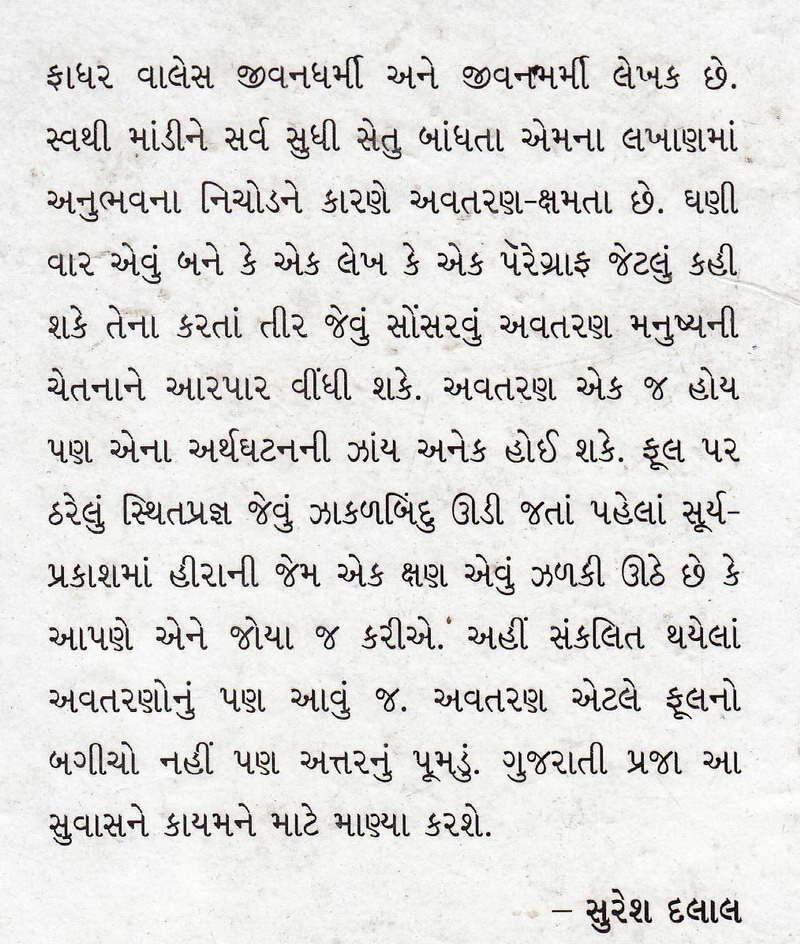 ફાધર વાલેસ જીવનધર્મી અને જીવનમર્મી લેખક છે. સ્વથી માંડીને સર્વ સુધી સેતુ બાંધતા એમના લખાણમાં અનુભવના નિચોડને કારણે અવતરણ-ક્ષમતા છે. ઘણી વાર એવું બને કે એક લેખ કે એક પૅરેગ્રાફ જેટલું કહી શકે તેના કરતાં તીર જેવું સોંસરવું અવતરણ મનુષ્યની ચેતનાને આરપાર વીંધી શકે. અવતરણ એક જ હોય પણ એના અર્થઘટનની ઝાંય અનેક હોઈ શકે. ફૂલ પર ઠરેલું સ્થિતપ્રજ્ઞ જેવું ઝાકળબિંદુ ઊડી જતાં પહેલાં સૂર્યપ્રકાશમાં હીરાની જેમ એક ક્ષણ એવું ઝળકી ઊઠે છે કે આપણે એને જોયા જ કરીએ. અહીં સંકલિત થયેલાં અવતરણોનું પણ આવું જ. અવતરણ એટલે ફૂલનો બગીચો નહીં પણ અત્તરનું પૂમડું. ગુજરાતી પ્રજા આ સુવાસને કાયમને માટે માણ્યા કરશે.

– સુરેશ દલાલ